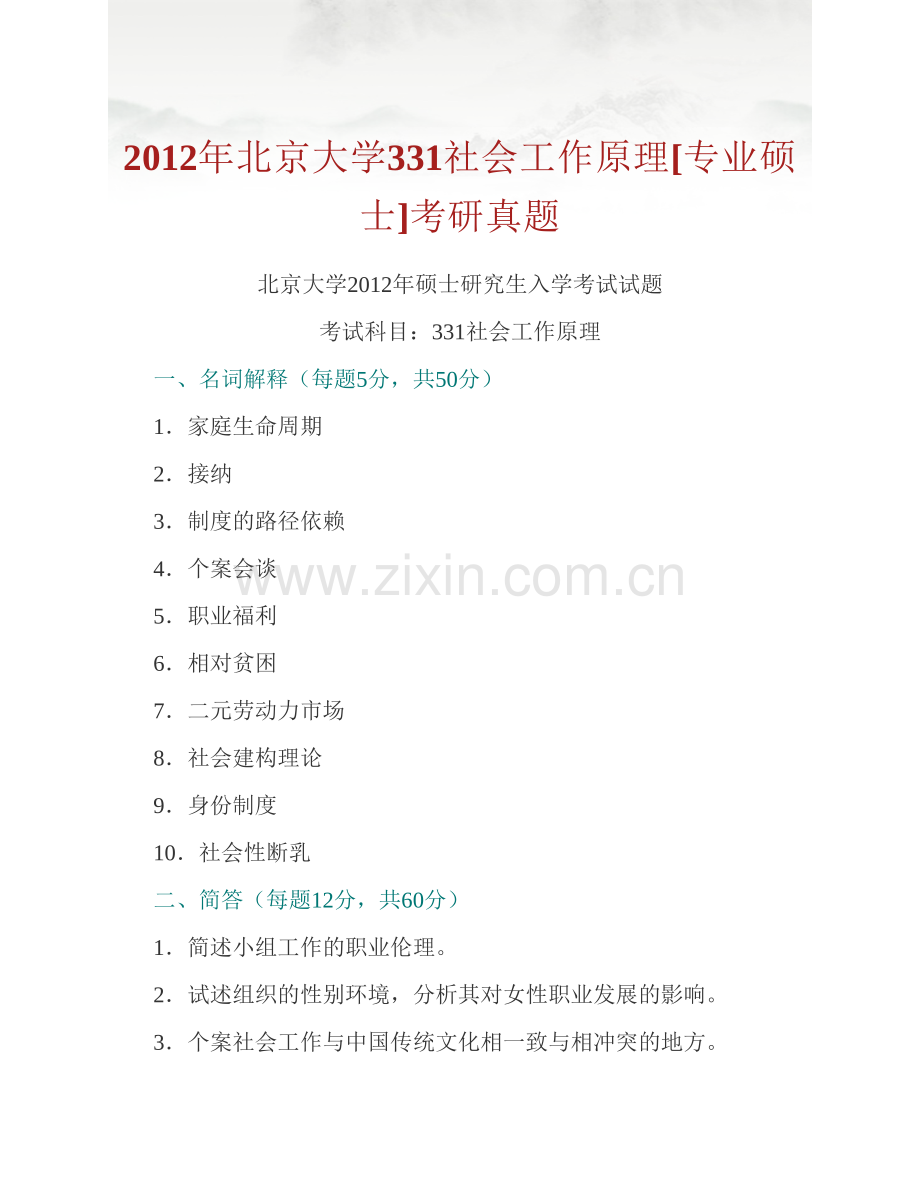 2012年北京大学331社会工作原理[专业硕士]考研真题

北京大学2012年硕士研究生入学考试试题

考试科目：331社会工作原理

一、名词解释（每题5分，共50分）

1．家庭生命周期

2．接纳

3．制度的路径依赖

4．个案会谈

5．职业福利

6．相对贫困

7．二元劳动力市场

8．社会建构理论

9．身份制度

10．社会性断乳

二、简答（每题12分，共60分）

1．简述小组工作的职业伦理。

2．试述组织的性别环境，分析其对女性职业发展的影响。

3．个案社会工作与中国传统文化相一致与相冲突的地方。

www.zixin.com.cn